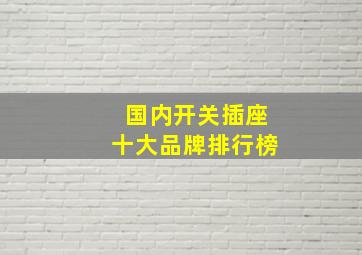 国内开关插座
十大品牌排行榜